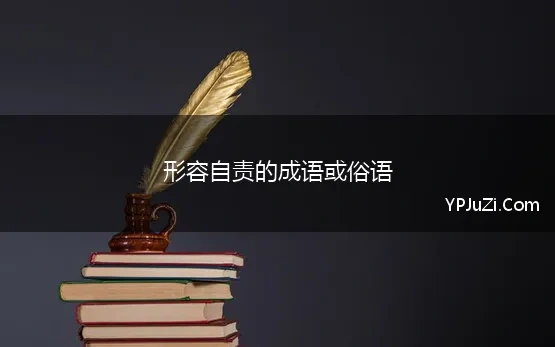 形容自责的成语或俗语

YPJuZi.Com